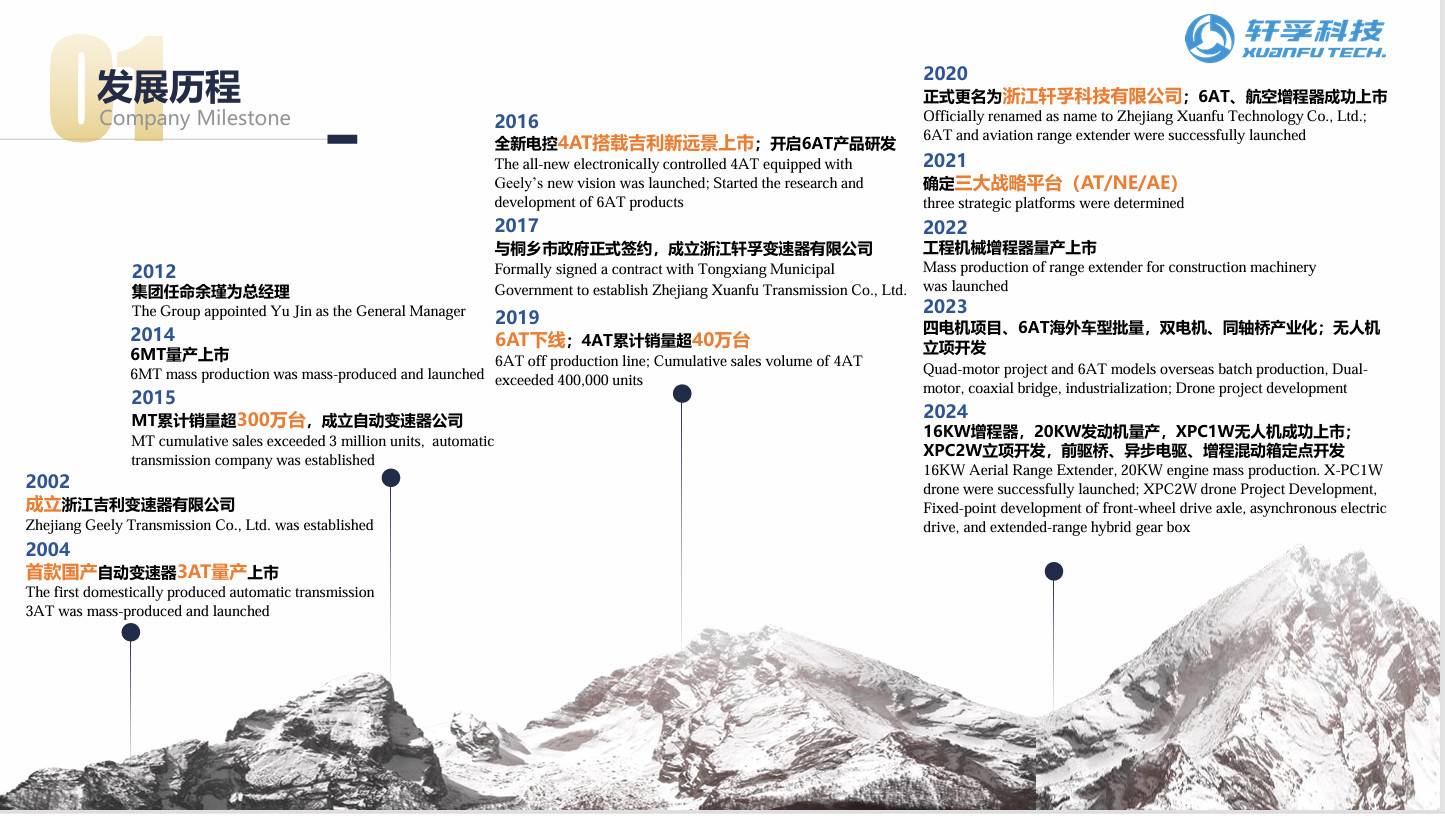 01
发展历程
Company Milestone

轩孚科技
XUANFU TECH.

2002
成立浙江吉利变速器有限公司
Zhejiang Geely Transmission Co., Ltd. was established

2004
首款国产自动变速器3AT量产上市
The first domestically produced automatic transmission 3AT was mass-produced and launched

2012
集团任命余瑾为总经理
The Group appointed Yu Jin as the General Manager

2014
6MT量产上市
6MT mass production was mass-produced and launched

2015
MT累计销量超300万台，成立自动变速器公司
MT cumulative sales exceeded 3 million units, automatic transmission company was established

2016
全新电控4AT搭载吉利新远景上市；开启6AT产品研发
The all-new electronically controlled 4AT equipped with Geely's new vision was launched; Started the research and development of 6AT products

2017
与桐乡市政府正式签约，成立浙江轩孚变速器有限公司
Formally signed a contract with Tongxiang Municipal Government to establish Zhejiang Xuanfu Transmission Co., Ltd.

2019
6AT下线；4AT累计销量超40万台
6AT off production line; Cumulative sales volume of 4AT exceeded 400,000 units

2020
正式更名为浙江轩孚科技有限公司；6AT、航空增程器成功上市
Officially renamed as name to Zhejiang Xuanfu Technology Co., Ltd.; 6AT and aviation range extender were successfully launched

2021
确定三大战略平台（AT/NE/AE）
three strategic platforms were determined

2022
工程机械增程器量产上市
Mass production of range extender for construction machinery was launched

2023
四电机项目、6AT海外车型批量，双电机、同轴桥产业化；无人机立项开发
Quad-motor project and 6AT models overseas batch production, Dual-motor, coaxial bridge, industrialization; Drone project development

2024
16KW增程器，20KW发动机量产，XPC1W无人机成功上市；XPC2W立项开发，前驱桥、异步电驱、增程混动箱定点开发
16KW Aerial Range Extender, 20KW engine mass production. X-PC1W drone were successfully launched; XPC2W drone Project Development, Fixed-point development of front-wheel drive axle, asynchronous electric drive, and extended-range hybrid gear box